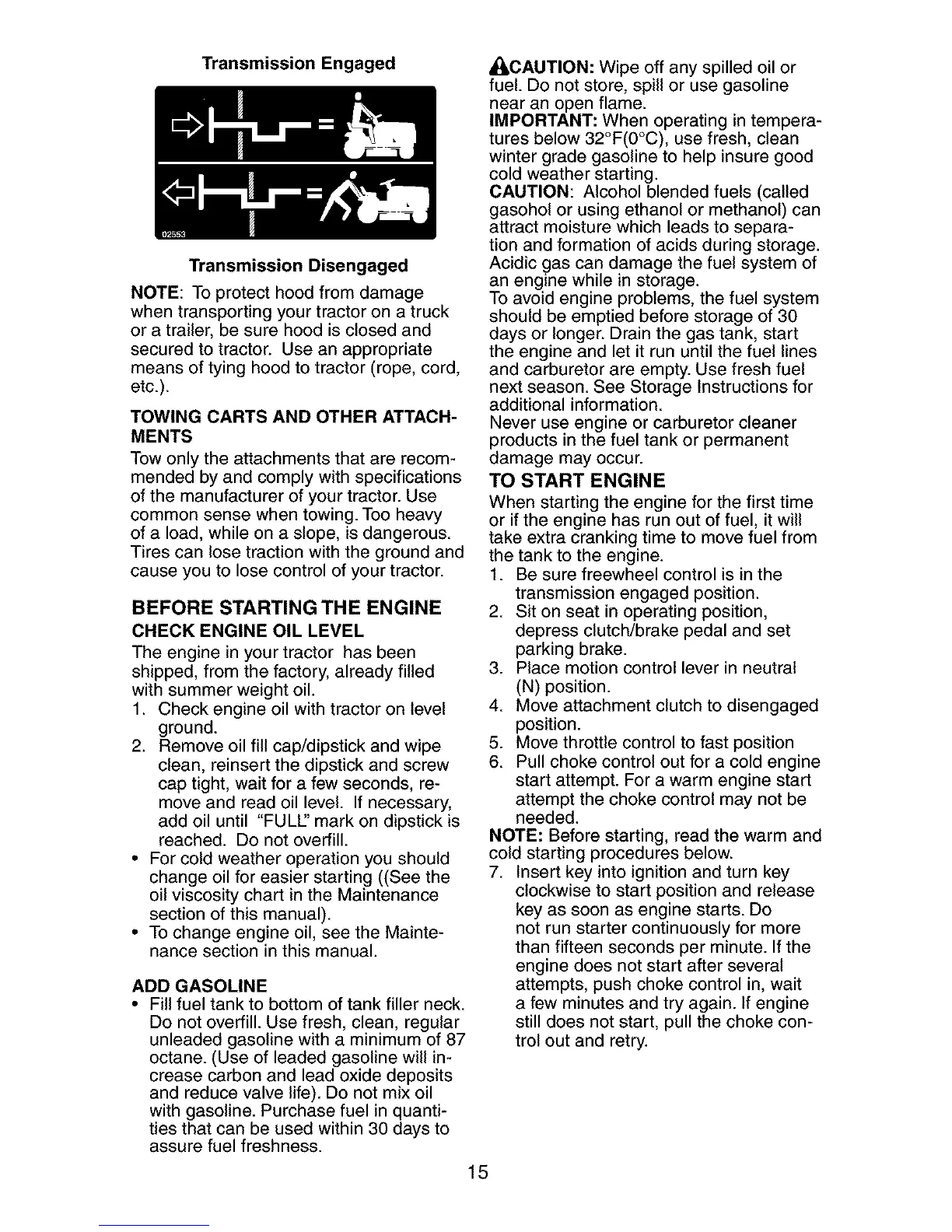 Transmission Engaged

02553

Transmission Disengaged

NOTE: To protect hood from damage when transporting your tractor on a truck or a trailer, be sure hood is closed and secured to tractor. Use an appropriate means of tying hood to tractor (rope, cord, etc.).

TOWING CARTS AND OTHER ATTACHMENTS

Tow only the attachments that are recommended by and comply with specifications of the manufacturer of your tractor. Use common sense when towing. Too heavy of a load, while on a slope, is dangerous. Tires can lose traction with the ground and cause you to lose control of your tractor.

BEFORE STARTING THE ENGINE

CHECK ENGINE OIL LEVEL

The engine in your tractor has been shipped, from the factory, already filled with summer weight oil.
1. Check engine oil with tractor on level ground.
2. Remove oil fill cap/dipstick and wipe clean, reinsert the dipstick and screw cap tight, wait for a few seconds, remove and read oil level. If necessary, add oil until "FULL" mark on dipstick is reached. Do not overfill.
• For cold weather operation you should change oil for easier starting ((See the oil viscosity chart in the Maintenance section of this manual).
• To change engine oil, see the Maintenance section in this manual.

ADD GASOLINE

• Fill fuel tank to bottom of tank filler neck. Do not overfill. Use fresh, clean, regular unleaded gasoline with a minimum of 87 octane. (Use of leaded gasoline will increase carbon and lead oxide deposits and reduce valve life). Do not mix oil with gasoline. Purchase fuel in quantities that can be used within 30 days to assure fuel freshness.

CAUTION: Wipe off any spilled oil or fuel. Do not store, spill or use gasoline near an open flame.
IMPORTANT: When operating in temperatures below 32°F(0°C), use fresh, clean winter grade gasoline to help insure good cold weather starting.
CAUTION: Alcohol blended fuels (called gasohol or using ethanol or methanol) can attract moisture which leads to separation and formation of acids during storage. Acidic gas can damage the fuel system of an engine while in storage.
To avoid engine problems, the fuel system should be emptied before storage of 30 days or longer. Drain the gas tank, start the engine and let it run until the fuel lines and carburetor are empty. Use fresh fuel next season. See Storage Instructions for additional information.
Never use engine or carburetor cleaner products in the fuel tank or permanent damage may occur.

TO START ENGINE

When starting the engine for the first time or if the engine has run out of fuel, it will take extra cranking time to move fuel from the tank to the engine.
1. Be sure freewheel control is in the transmission engaged position.
2. Sit on seat in operating position, depress clutch/brake pedal and set parking brake.
3. Place motion control lever in neutral (N) position.
4. Move attachment clutch to disengaged position.
5. Move throttle control to fast position
6. Pull choke control out for a cold engine start attempt. For a warm engine start attempt the choke control may not be needed.
NOTE: Before starting, read the warm and cold starting procedures below.
7. Insert key into ignition and turn key clockwise to start position and release key as soon as engine starts. Do not run starter continuously for more than fifteen seconds per minute. If the engine does not start after several attempts, push choke control in, wait a few minutes and try again. If engine still does not start, pull the choke control out and retry.

15